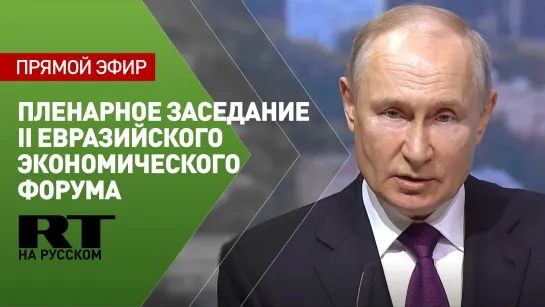 ПРЯМОЙ ЭФИР

ПЛЕНАРНОЕ ЗАСЕДАНИЕ II ЕВРАЗИЙСКОГО ЭКОНОМИЧЕСКОГО ФОРУМА

RT
НА РУССКОМ